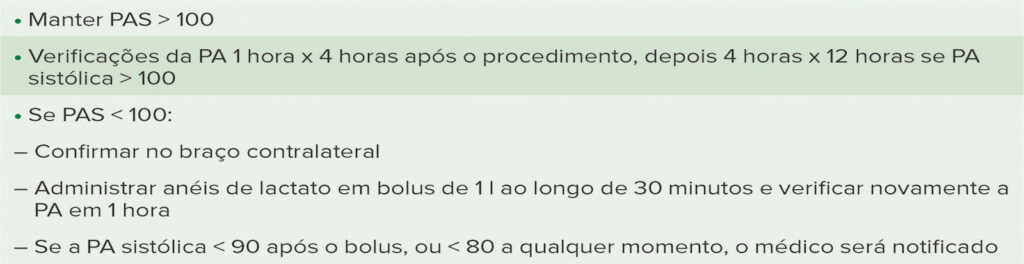 • Manter PAS > 100

• Verificações da PA 1 hora x 4 horas após o procedimento, depois 4 horas x 12 horas se PA sistólica > 100

• Se PAS < 100:

– Confirmar no braço contralateral

– Administrar anéis de lactato em bolus de 1 l ao longo de 30 minutos e verificar novamente a PA em 1 hora

– Se a PA sistólica < 90 após o bolus, ou < 80 a qualquer momento, o médico será notificado